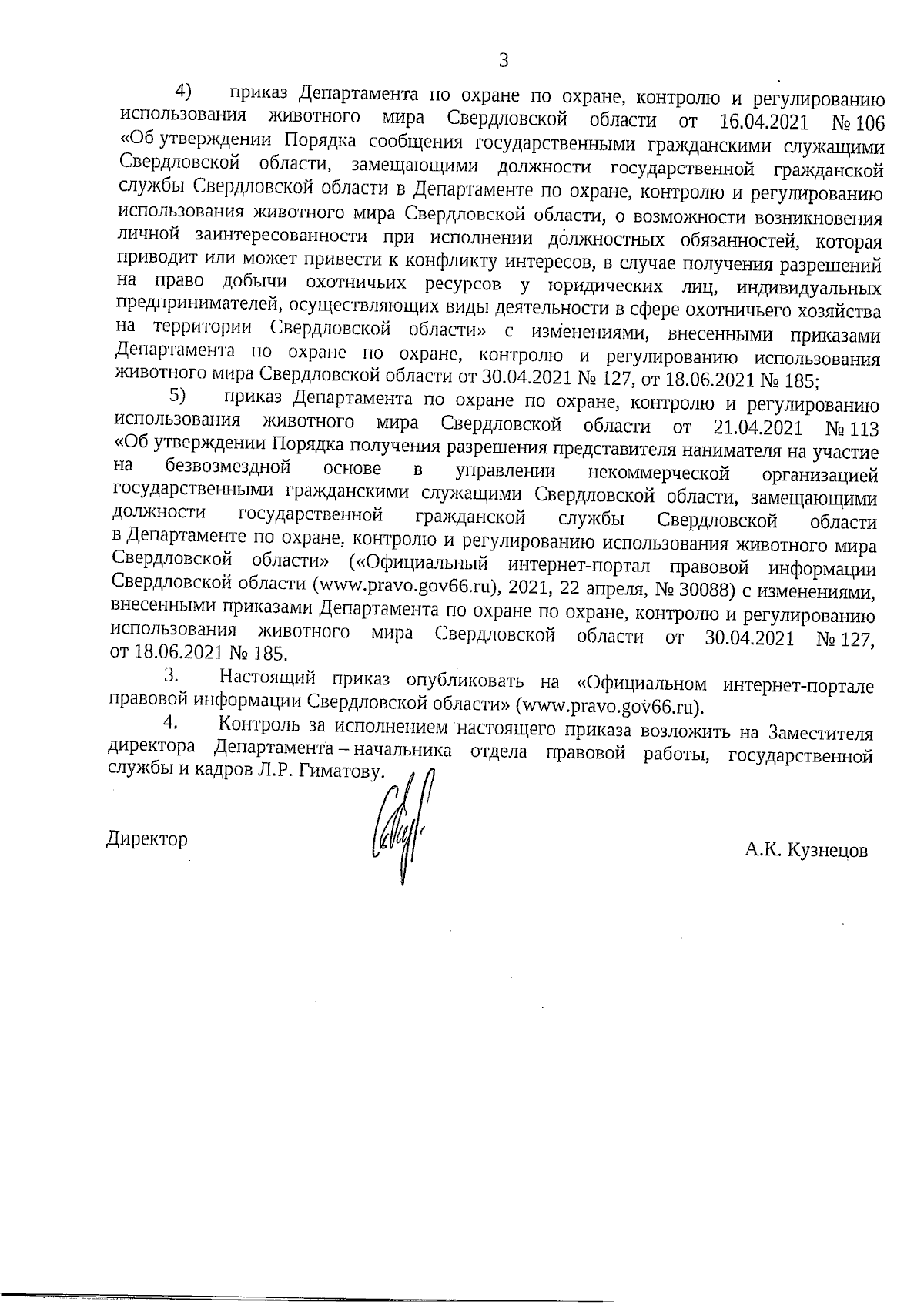 3

4) приказ Департамента по охране по охране, контролю и регулированию использования животного мира Свердловской области от 16.04.2021 № 106 «Об утверждении Порядка сообщения государственными гражданскими служащими Свердловской области, замещающими должности государственной гражданской службы Свердловской области в Департаменте по охране, контролю и регулированию использования животного мира Свердловской области, о возможности возникновения личной заинтересованности при исполнении должностных обязанностей, которая приводит или может привести к конфликту интересов, в случае получения разрешений на право добычи охотничьих ресурсов у юридических лиц, индивидуальных предпринимателей, осуществляющих виды деятельности в сфере охотничьего хозяйства на территории Свердловской области» с изменениями, внесенными приказами Департамента по охране по охране, контролю и регулированию использования животного мира Свердловской области от 30.04.2021 № 127, от 18.06.2021 № 185;

5) приказ Департамента по охране по охране, контролю и регулированию использования животного мира Свердловской области от 21.04.2021 № 113 «Об утверждении Порядка получения разрешения представителя нанимателя на участие на безвозмездной основе в управлении некоммерческой организацией государственными гражданскими служащими Свердловской области, замещающими должности государственной гражданской службы Свердловской области в Департаменте по охране, контролю и регулированию использования животного мира Свердловской области» («Официальный интернет-портал правовой информации Свердловской области (www.pravo.gov66.ru), 2021, 22 апреля, № 30088) с изменениями, внесенными приказами Департамента по охране по охране, контролю и регулированию использования животного мира Свердловской области от 30.04.2021 № 127, от 18.06.2021 № 185.

3. Настоящий приказ опубликовать на «Официальном интернет-портале правовой информации Свердловской области» (www.pravo.gov66.ru).

4. Контроль за исполнением настоящего приказа возложить на Заместителя директора Департамента – начальника отдела правовой работы, государственной службы и кадров Л.Р. Гиматову.

Директор А.К. Кузнецов